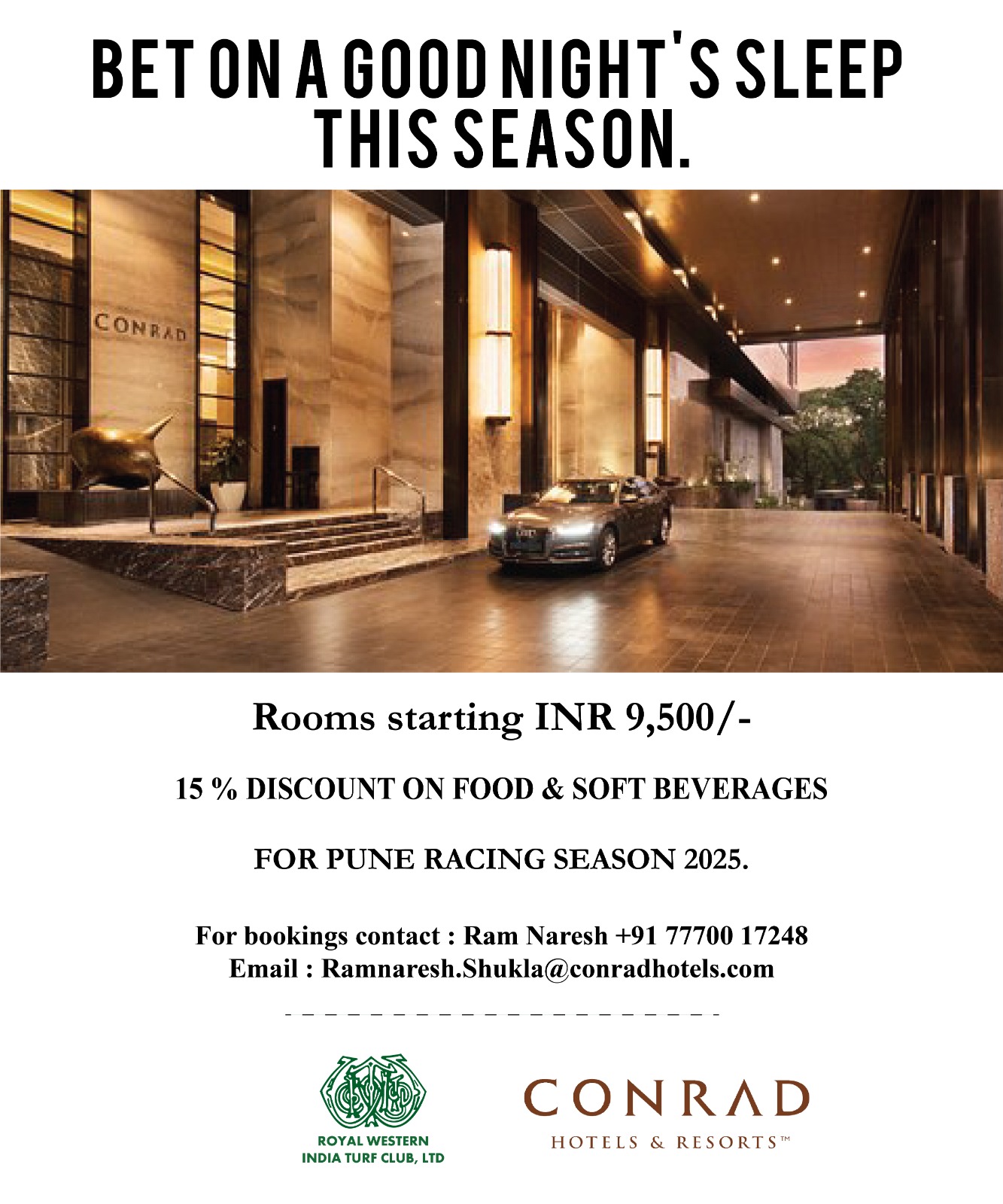 BET ON A GOOD NIGHT'S SLEEP THIS SEASON.

CONRAD

Rooms starting INR 9,500/-

15 % DISCOUNT ON FOOD & SOFT BEVERAGES

FOR PUNE RACING SEASON 2025.

For bookings contact : Ram Naresh +91 77700 17248
Email : Ramnaresh.Shukla@conradhotels.com

ROYAL WESTERN INDIA TURF CLUB, LTD

CONRAD
HOTELS & RESORTS™